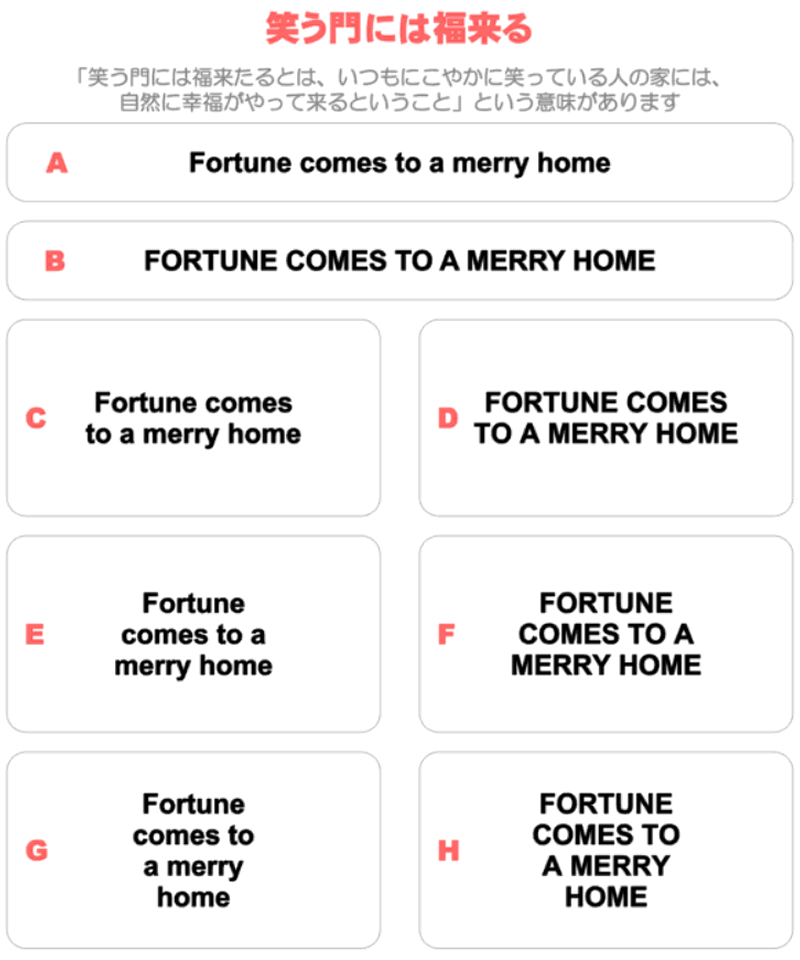 笑う門には福来る

「笑う門には福来たるとは、いつもにこやかに笑っている人の家には、自然に幸福がやって来るということ」という意味があります

A

Fortune comes to a merry home

B

FORTUNE COMES TO A MERRY HOME

C

Fortune comes to a merry home

D

FORTUNE COMES TO A MERRY HOME

E

Fortune comes to a merry home

F

FORTUNE COMES TO A MERRY HOME

G

Fortune comes to a merry home

H

FORTUNE COMES TO A MERRY HOME